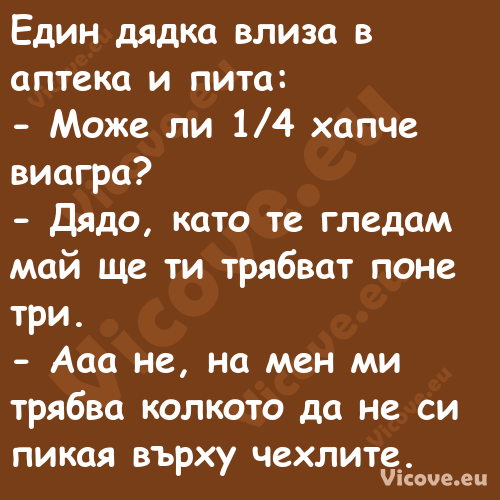 Един дядка влиза в аптека и пита:
- Може ли 1/4 хапче виагра?
- Дядо, като те гледам май ще ти трябват поне три.
- Ааа не, на мен ми трябва колкото да не си пикая върху чехлите.

Vicove.eu